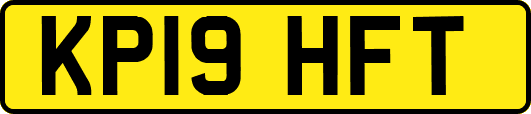 KP19 HFT